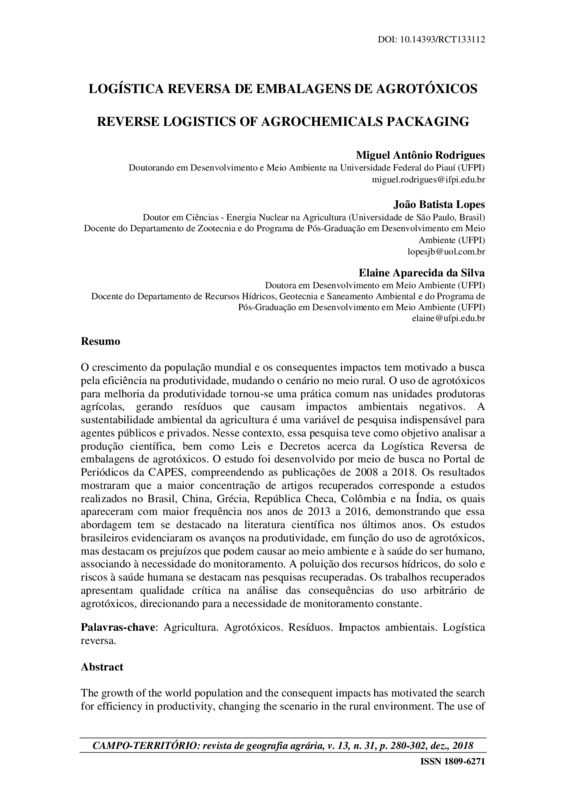 DOI: 10.14393/RCT133112

LOGÍSTICA REVERSA DE EMBALAGENS DE AGROTÓXICOS

REVERSE LOGISTICS OF AGROCHEMICALS PACKAGING

Miguel Antônio Rodrigues
Doutorando em Desenvolvimento e Meio Ambiente na Universidade Federal do Piauí (UFPI)
miguel.rodrigues@ifpi.edu.br

João Batista Lopes
Doutor em Ciências - Energia Nuclear na Agricultura (Universidade de São Paulo, Brasil)
Docente do Departamento de Zootecnia e do Programa de Pós-Graduação em Desenvolvimento em Meio Ambiente (UFPI)
lopesjb@uol.com.br

Elaine Aparecida da Silva
Doutora em Desenvolvimento em Meio Ambiente (UFPI)
Docente do Departamento de Recursos Hídricos, Geotecnia e Saneamento Ambiental e do Programa de Pós-Graduação em Desenvolvimento em Meio Ambiente (UFPI)
elaine@ufpi.edu.br

Resumo

O crescimento da população mundial e os consequentes impactos tem motivado a busca pela eficiência na produtividade, mudando o cenário no meio rural. O uso de agrotóxicos para melhoria da produtividade tornou-se uma prática comum nas unidades produtoras agrícolas, gerando resíduos que causam impactos ambientais negativos. A sustentabilidade ambiental da agricultura é uma variável de pesquisa indispensável para agentes públicos e privados. Nesse contexto, essa pesquisa teve como objetivo analisar a produção científica, bem como Leis e Decretos acerca da Logística Reversa de embalagens de agrotóxicos. O estudo foi desenvolvido por meio de busca no Portal de Periódicos da CAPES, compreendendo as publicações de 2008 a 2018. Os resultados mostraram que a maior concentração de artigos recuperados corresponde a estudos realizados no Brasil, China, Grécia, República Checa, Colômbia e na Índia, os quais apareceram com maior frequência nos anos de 2013 a 2016, demonstrando que essa abordagem tem se destacado na literatura científica nos últimos anos. Os estudos brasileiros evidenciaram os avanços na produtividade, em função do uso de agrotóxicos, mas destacam os prejuízos que podem causar ao meio ambiente e à saúde do ser humano, associando à necessidade do monitoramento. A poluição dos recursos hídricos, do solo e riscos à saúde humana se destacam nas pesquisas recuperadas. Os trabalhos recuperados apresentam qualidade crítica na análise das consequências do uso arbitrário de agrotóxicos, direcionando para a necessidade de monitoramento constante.

Palavras-chave: Agricultura. Agrotóxicos. Resíduos. Impactos ambientais. Logística reversa.

Abstract

The growth of the world population and the consequent impacts has motivated the search for efficiency in productivity, changing the scenario in the rural environment. The use of

CAMPO-TERRITÓRIO: revista de geografia agrária, v. 13, n. 31, p. 280-302, dez., 2018
ISSN 1809-6271